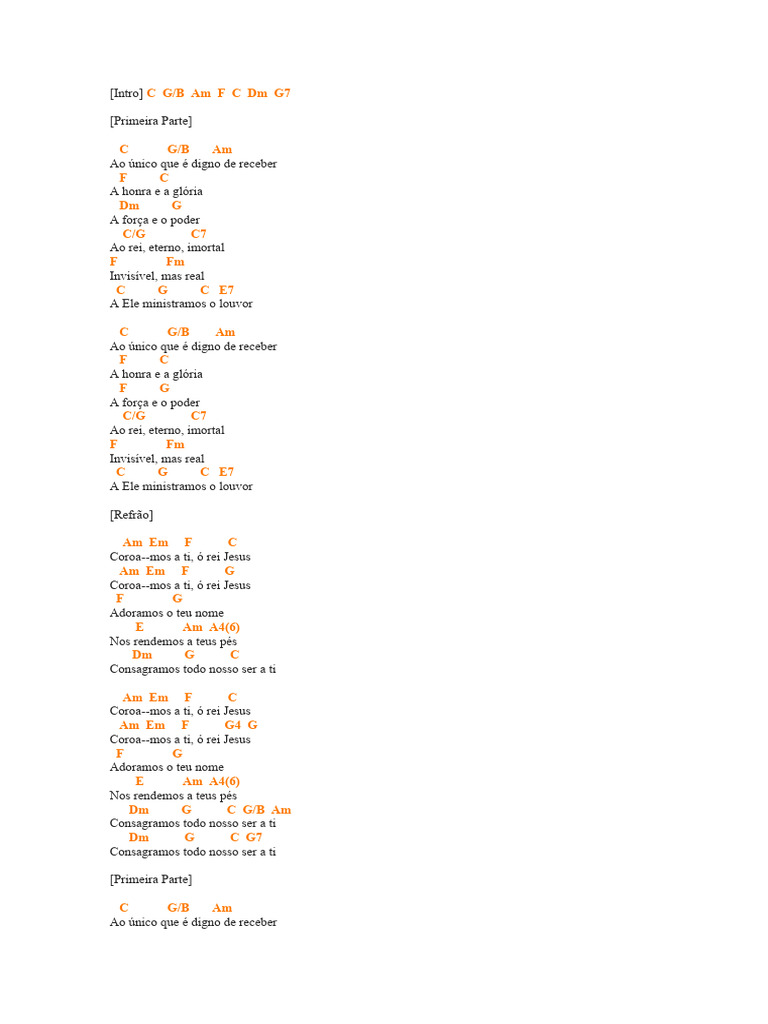 [Intro] C G/B Am F C Dm G7

[Primeira Parte]

C G/B Am
Ao único que é digno de receber
F C
A honra e a glória
Dm G
A força e o poder
C/G C7
Ao rei, eterno, imortal
F Fm
Invisível, mas real
C G C E7
A Ele ministramos o louvor

C G/B Am
Ao único que é digno de receber
F C
A honra e a glória
F G
A força e o poder
C/G C7
Ao rei, eterno, imortal
F Fm
Invisível, mas real
C G C E7
A Ele ministramos o louvor

[Refrão]

Am Em F C
Coroa--mos a ti, ó rei Jesus
Am Em F G
Coroa--mos a ti, ó rei Jesus
F G
Adoramos o teu nome
E Am A4(6)
Nos rendemos a teus pés
Dm G C
Consagramos todo nosso ser a ti

Am Em F C
Coroa--mos a ti, ó rei Jesus
Am Em F G4 G
Coroa--mos a ti, ó rei Jesus
F G
Adoramos o teu nome
E Am A4(6)
Nos rendemos a teus pés
Dm G C G/B Am
Consagramos todo nosso ser a ti
Dm G C G7
Consagramos todo nosso ser a ti

[Primeira Parte]

C G/B Am
Ao único que é digno de receber